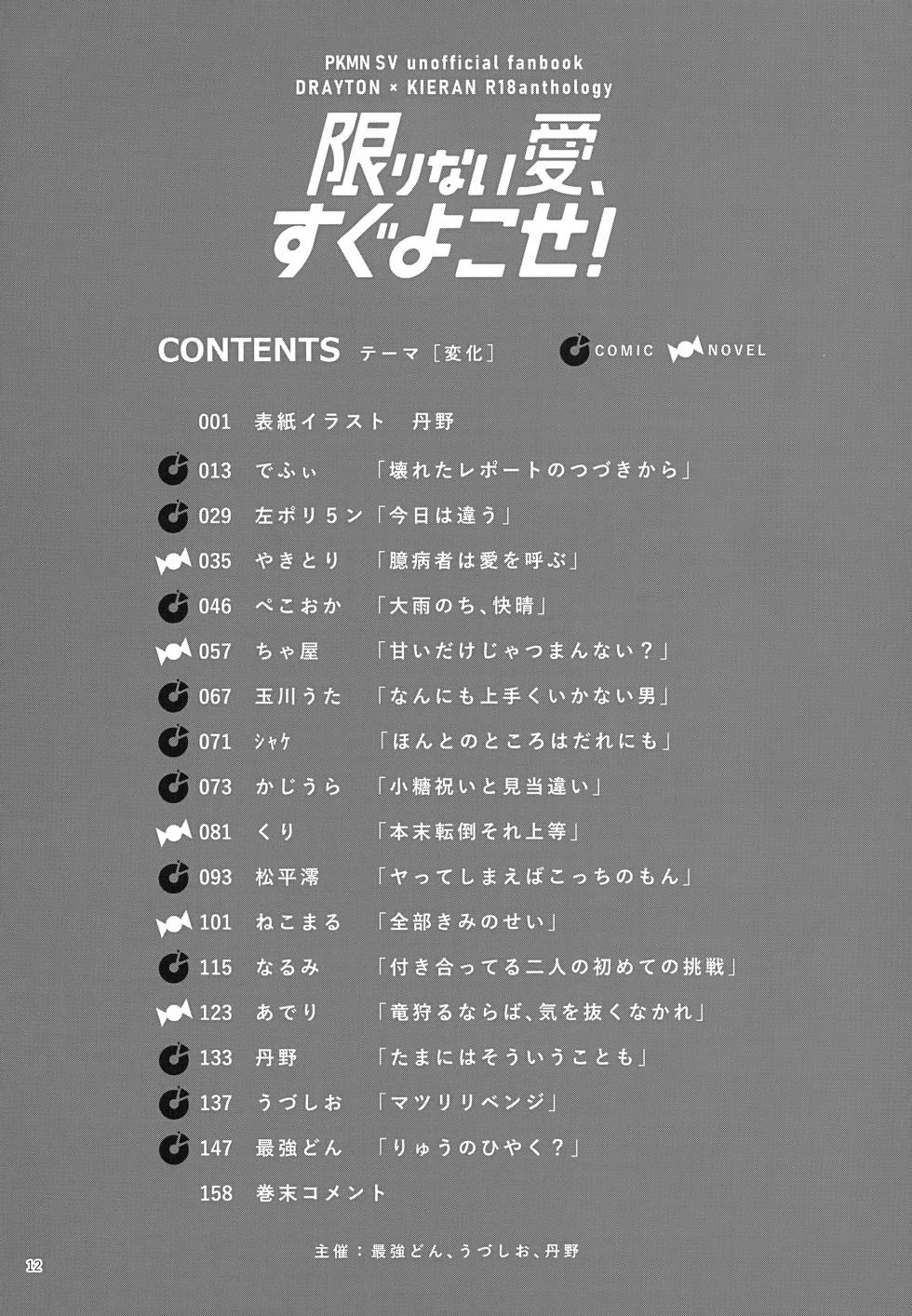 PKMN SV unofficial fanbook
DRAYTON × KIERAN R18anthology

限りない愛、すぐよこせ!

CONTENTS テーマ［変化］ COMIC NOVEL

001 表紙イラスト 丹野
013 でふぃ 「壊れたレポートのつづきから」
029 左ポリ5ン 「今日は違う」
035 やきとり 「臆病者は愛を呼ぶ」
046 ぺこおか 「大雨のち、快晴」
057 ちゃ屋 「甘いだけじゃつまんない？」
067 玉川うた 「なんにも上手くいかない男」
071 シャケ 「ほんとのところはだれにも」
073 かじうら 「小糖祝いと見当違い」
081 くり 「本末転倒それ上等」
093 松平澪 「ヤってしまえばこっちのもん」
101 ねこまる 「全部きみのせい」
115 なるみ 「付き合ってる二人の初めての挑戦」
123 あでり 「竜狩るならば、気を抜くなかれ」
133 丹野 「たまにはそういうことも」
137 うづしお 「マツリリベンジ」
147 最強どん 「りゅうのひやく？」
158 巻末コメント

主催：最強どん、うづしお、丹野

12